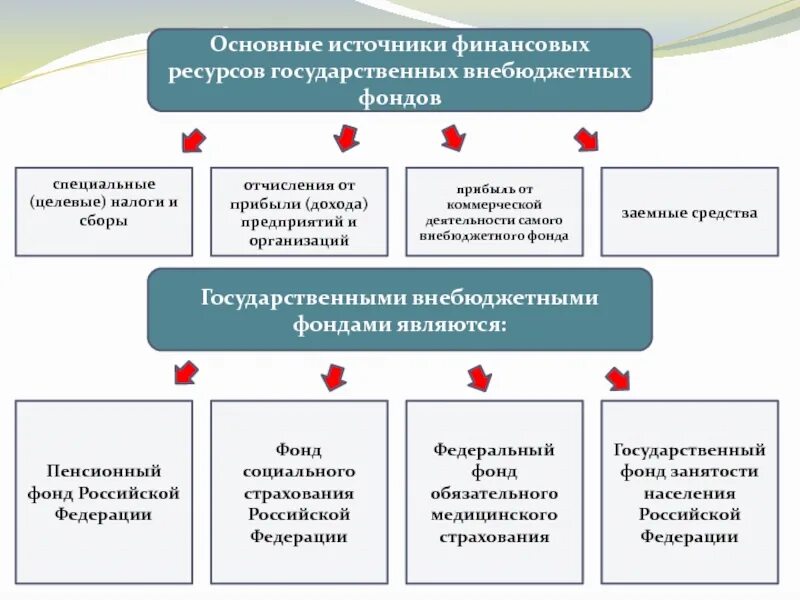 Основные источники финансовых ресурсов государственных внебюджетных фондов

специальные (целевые) налоги и сборы

отчисления от прибыли (дохода) предприятий и организаций

прибыль от коммерческой деятельности самого внебюджетного фонда

заемные средства

Государственными внебюджетными фондами являются:

Пенсионный фонд Российской Федерации

Фонд социального страхования Российской Федерации

Федеральный фонд обязательного медицинского страхования

Государственный фонд занятости населения Российской Федерации